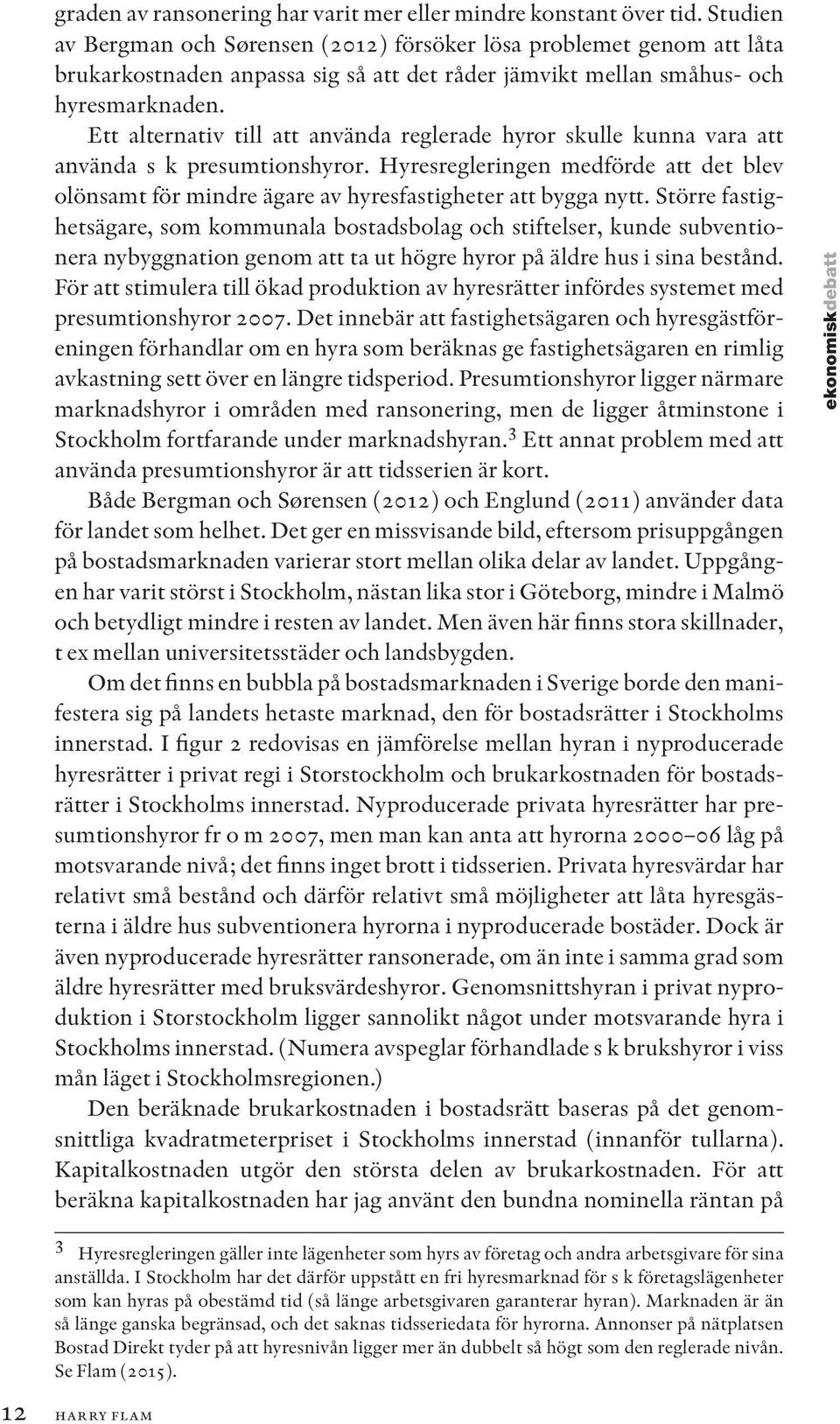 graden av ransonering har varit mer eller mindre konstant över tid. Studien av Bergman och Sørensen (2012) försöker lösa problemet genom att låta brukarkostnaden anpassa sig så att det råder jämvikt mellan småhus- och hyresmarknaden.

Ett alternativ till att använda reglerade hyror skulle kunna vara att använda s k presumtionshyror. Hyresregleringen medförde att det blev olönsamt för mindre ägare av hyresfastigheter att bygga nytt. Större fastighetsägare, som kommunala bostadsbolag och stiftelser, kunde subventionera nybyggnation genom att ta ut högre hyror på äldre hus i sina bestånd. För att stimulera till ökad produktion av hyresrätter infördes systemet med presumtionshyror 2007. Det innebär att fastighetsägaren och hyresgästföreningen förhandlar om en hyra som beräknas ge fastighetsägaren en rimlig avkastning sett över en längre tidsperiod. Presumtionshyror ligger närmare marknadshyror i områden med ransonering, men de ligger åtminstone i Stockholm fortfarande under marknadshyran.$^3$ Ett annat problem med att använda presumtionshyror är att tidsserien är kort.

Både Bergman och Sørensen (2012) och Englund (2011) använder data för landet som helhet. Det ger en missvisande bild, eftersom prisuppgången på bostadsmarknaden varierar stort mellan olika delar av landet. Uppgången har varit störst i Stockholm, nästan lika stor i Göteborg, mindre i Malmö och betydligt mindre i resten av landet. Men även här finns stora skillnader, t ex mellan universitetsstäder och landsbygden.

Om det finns en bubbla på bostadsmarknaden i Sverige borde den manifestera sig på landets hetaste marknad, den för bostadsrätter i Stockholms innerstad. I figur 2 redovisas en jämförelse mellan hyran i nyproducerade hyresrätter i privat regi i Storstockholm och brukarkostnaden för bostadsrätter i Stockholms innerstad. Nyproducerade privata hyresrätter har presumtionshyror fr o m 2007, men man kan anta att hyrorna 2000–06 låg på motsvarande nivå; det finns inget brott i tidsserien. Privata hyresvärdar har relativt små bestånd och därför relativt små möjligheter att låta hyresgästerna i äldre hus subventionera hyrorna i nyproducerade bostäder. Dock är även nyproducerade hyresrätter ransonerade, om än inte i samma grad som äldre hyresrätter med bruksvärdeshyror. Genomsnittshyran i privat nyproduktion i Storstockholm ligger sannolikt något under motsvarande hyra i Stockholms innerstad. (Numera avspeglar förhandlade s k brukshyror i viss mån läget i Stockholmsregionen.)

Den beräknade brukarkostnaden i bostadsrätt baseras på det genomsnittliga kvadratmeterpriset i Stockholms innerstad (innanför tullarna). Kapitalkostnaden utgör den största delen av brukarkostnaden. För att beräkna kapitalkostnaden har jag använt den bundna nominella räntan på

ekonomiskdebatt

3 Hyresregleringen gäller inte lägenheter som hyrs av företag och andra arbetsgivare för sina anställda. I Stockholm har det därför uppstått en fri hyresmarknad för s k företagslägenheter som kan hyras på obestämd tid (så länge arbetsgivaren garanterar hyran). Marknaden är än så länge ganska begränsad, och det saknas tidsseriedata för hyrorna. Annonser på nätplatsen Bostad Direkt tyder på att hyresnivån ligger mer än dubbelt så högt som den reglerade nivån. Se Flam (2015).

12 HARRY FLAM